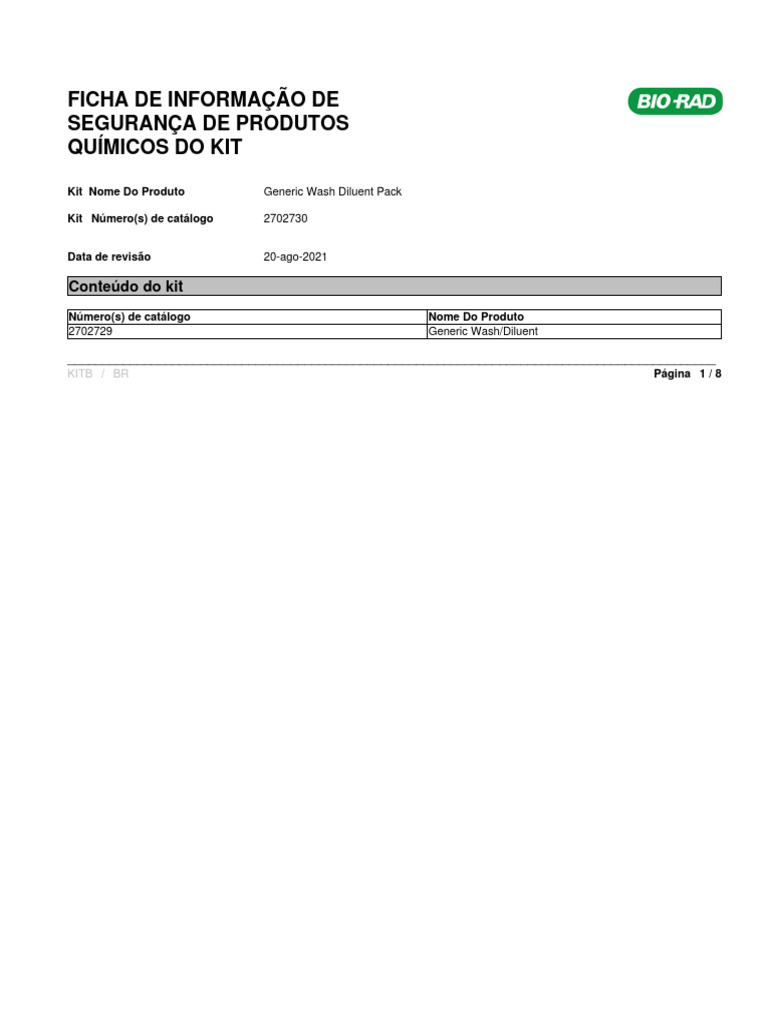 FICHA DE INFORMAÇÃO DE SEGURANÇA DE PRODUTOS QUÍMICOS DO KIT

BIO-RAD

Kit Nome Do Produto Generic Wash Diluent Pack

Kit Número(s) de catálogo 2702730

Data de revisão 20-ago-2021

Conteúdo do kit

| Número(s) de catálogo | Nome Do Produto |
|---|---|
| 2702729 | Generic Wash/Diluent |

KITB / BR Página 1 / 8